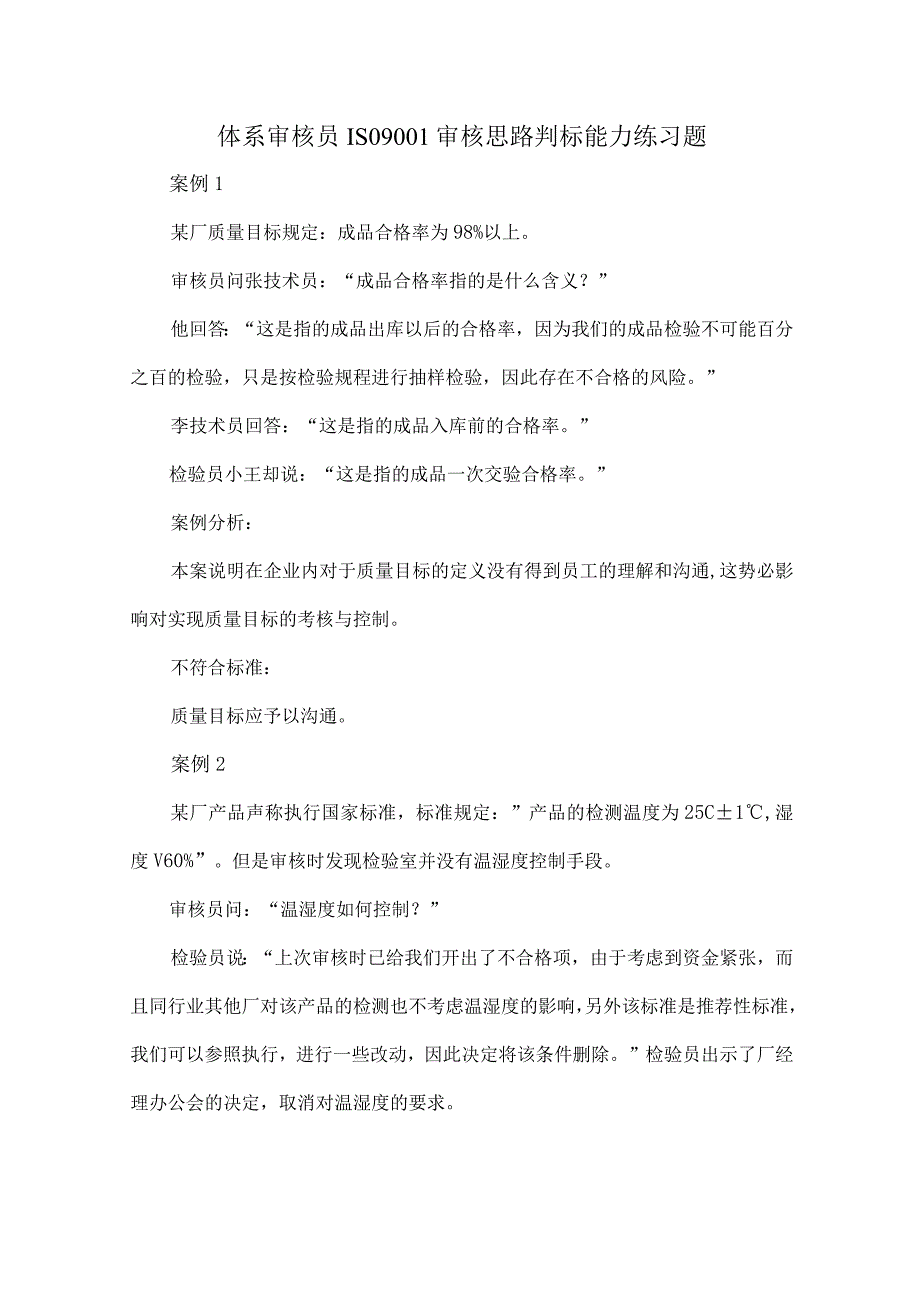 体系审核员IS09001审核思路判标能力练习题

案例1

某厂质量目标规定：成品合格率为98%以上。

审核员问张技术员：“成品合格率指的是什么含义？”

他回答：“这是指的成品出库以后的合格率，因为我们的成品检验不可能百分之百的检验，只是按检验规程进行抽样检验，因此存在不合格的风险。”

李技术员回答：“这是指的成品入库前的合格率。”

检验员小王却说：“这是指的成品一次交验合格率。”

案例分析：

本案说明在企业内对于质量目标的定义没有得到员工的理解和沟通，这势必影响对实现质量目标的考核与控制。

不符合标准：

质量目标应予以沟通。

案例2

某厂产品声称执行国家标准，标准规定：”产品的检测温度为25C±1℃，湿度V60%”。但是审核时发现检验室并没有温湿度控制手段。

审核员问：“温湿度如何控制？”

检验员说：“上次审核时已给我们开出了不合格项，由于考虑到资金紧张，而且同行业其他厂对该产品的检测也不考虑温湿度的影响，另外该标准是推荐性标准，我们可以参照执行，进行一些改动，因此决定将该条件删除。”检验员出示了厂经理办公会的决定，取消对温湿度的要求。